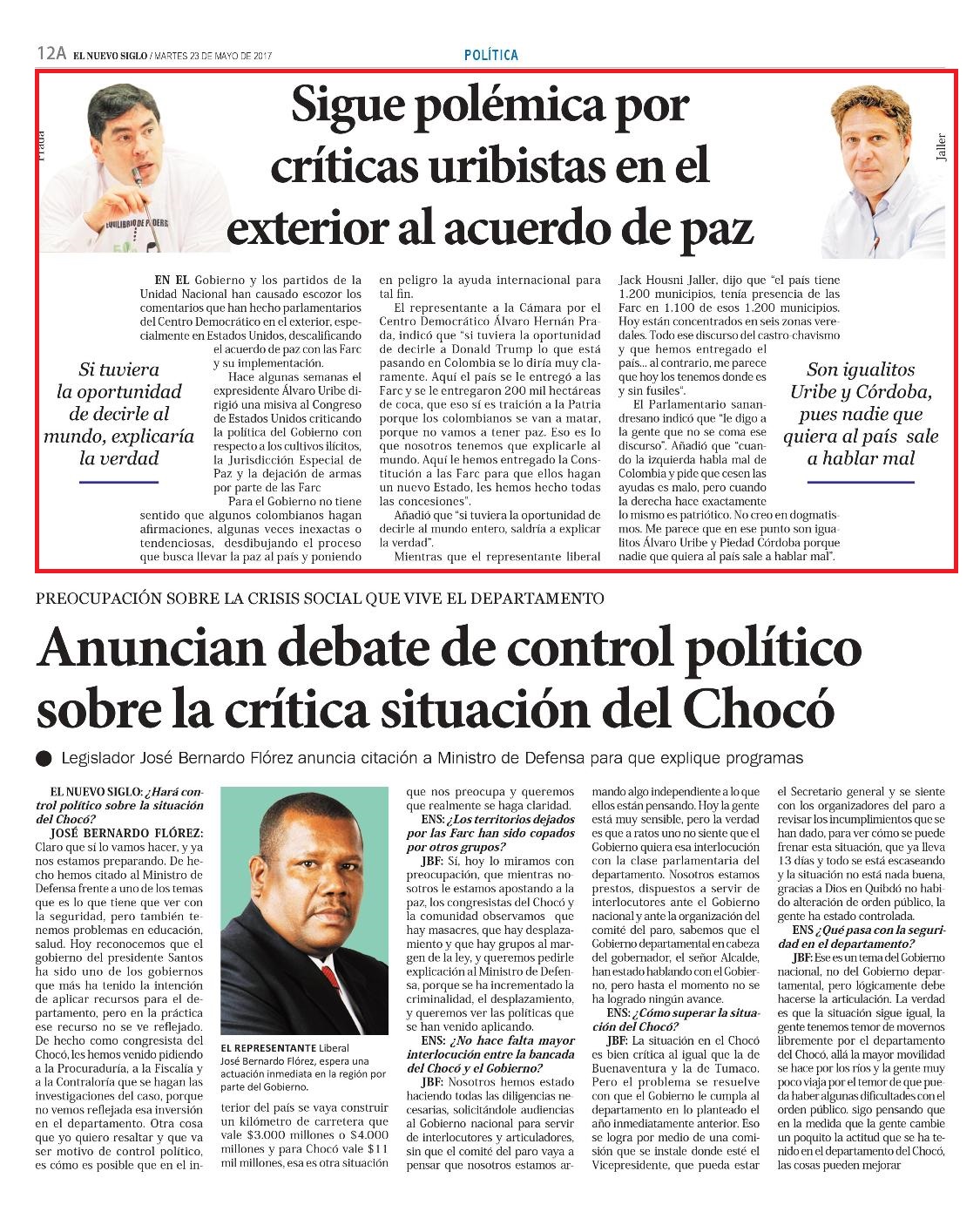 12A EL NUEVO SIGLO / MARTES 23 DE MAYO DE 2017

POLÍTICA

Prada

Jaller

Sigue polémica por críticas uribistas en el exterior al acuerdo de paz

EN EL Gobierno y los partidos de la Unidad Nacional han causado escozor los comentarios que han hecho parlamentarios del Centro Democrático en el exterior, especialmente en Estados Unidos, descalificando el acuerdo de paz con las Farc y su implementación.

Hace algunas semanas el expresidente Álvaro Uribe dirigió una misiva al Congreso de Estados Unidos criticando la política del Gobierno con respecto a los cultivos ilícitos, la Jurisdicción Especial de Paz y la dejación de armas por parte de las Farc

Para el Gobierno no tiene sentido que algunos colombianos hagan afirmaciones, algunas veces inexactas o tendenciosas, desdibujando el proceso que busca llevar la paz al país y poniendo en peligro la ayuda internacional para tal fin.

El representante a la Cámara por el Centro Democrático Álvaro Hernán Prada, indicó que "si tuviera la oportunidad de decirle a Donald Trump lo que está pasando en Colombia se lo diría muy claramente. Aquí el país se le entregó a las Farc y se le entregaron 200 mil hectáreas de coca, que eso sí es traición a la Patria porque los colombianos se van a matar, porque no vamos a tener paz. Eso es lo que nosotros tenemos que explicarle al mundo. Aquí le hemos entregado la Constitución a las Farc para que ellos hagan un nuevo Estado, les hemos hecho todas las concesiones".

Añadió que "si tuviera la oportunidad de decirle al mundo entero, saldría a explicar la verdad".

Mientras que el representante liberal Jack Housni Jaller, dijo que "el país tiene 1.200 municipios, tenía presencia de las Farc en 1.100 de esos 1.200 municipios. Hoy están concentrados en seis zonas veredales. Todo ese discurso del castro-chavismo y que hemos entregado el país... al contrario, me parece que hoy los tenemos donde es y sin fusiles".

El Parlamentario sanandresano indicó que "le digo a la gente que no se coma ese discurso". Añadió que "cuando la izquierda habla mal de Colombia y pide que cesen las ayudas es malo, pero cuando la derecha hace exactamente lo mismo es patriótico. No creo en dogmatismos. Me parece que en ese punto son igualitos Álvaro Uribe y Piedad Córdoba porque nadie que quiera al país sale a hablar mal".

Si tuviera la oportunidad de decirle al mundo, explicaría la verdad

Son igualitos Uribe y Córdoba, pues nadie que quiera al país sale a hablar mal

PREOCUPACIÓN SOBRE LA CRISIS SOCIAL QUE VIVE EL DEPARTAMENTO

Anuncian debate de control político sobre la crítica situación del Chocó

Legislador José Bernardo Flórez anuncia citación a Ministro de Defensa para que explique programas

EL NUEVO SIGLO: ¿Hará control político sobre la situación del Chocó?

JOSÉ BERNARDO FLÓREZ: Claro que sí lo vamos hacer, y ya nos estamos preparando. De hecho hemos citado al Ministro de Defensa frente a uno de los temas que es lo que tiene que ver con la seguridad, pero también tenemos problemas en educación, salud. Hoy reconocemos que el gobierno del presidente Santos ha sido uno de los gobiernos que más ha tenido la intención de aplicar recursos para el departamento, pero en la práctica ese recurso no se ve reflejado. De hecho como congresista del Chocó, les hemos venido pidiendo a la Procuraduría, a la Fiscalía y a la Contraloría que se hagan las investigaciones del caso, porque no vemos reflejada esa inversión en el departamento. Otra cosa que yo quiero resaltar y que va ser motivo de control político, es cómo es posible que en el interior del país se vaya construir un kilómetro de carretera que vale $3.000 millones o $4.000 millones y para Chocó vale $11 mil millones, esa es otra situación que nos preocupa y queremos que realmente se haga claridad.

EL REPRESENTANTE Liberal José Bernardo Flórez, espera una actuación inmediata en la región por parte del Gobierno.

ENS: ¿Los territorios dejados por las Farc han sido copados por otros grupos?

JBF: Sí, hoy lo miramos con preocupación, que mientras nosotros le estamos apostando a la paz, los congresistas del Chocó y la comunidad observamos que hay masacres, que hay desplazamiento y que hay grupos al margen de la ley, y queremos pedirle explicación al Ministro de Defensa, porque se ha incrementado la criminalidad, el desplazamiento, y queremos ver las políticas que se han venido aplicando.

ENS: ¿No hace falta mayor interlocución entre la bancada del Chocó y el Gobierno?

JBF: Nosotros hemos estado haciendo todas las diligencias necesarias, solicitándole audiencias al Gobierno nacional para servir de interlocutores y articuladores, sin que el comité del paro vaya a pensar que nosotros estamos armando algo independiente a lo que ellos están pensando. Hoy la gente está muy sensible, pero la verdad es que a ratos uno no siente que el Gobierno quiera esa interlocución con la clase parlamentaria del departamento. Nosotros estamos prestos, dispuestos a servir de interlocutores ante el Gobierno nacional y ante la organización del comité del paro, sabemos que el Gobierno departamental en cabeza del gobernador, el señor Alcalde, han estado hablando con el Gobierno, pero hasta el momento no se ha logrado ningún avance.

ENS: ¿Cómo superar la situación del Chocó?

JBF: La situación en el Chocó es bien crítica al igual que la de Buenaventura y la de Tumaco. Pero el problema se resuelve con que el Gobierno le cumpla al departamento en lo planteado el año inmediatamente anterior. Eso se logra por medio de una comisión que se instale donde esté el Vicepresidente, que pueda estar el Secretario general y se siente con los organizadores del paro a revisar los incumplimientos que se han dado, para ver cómo se puede frenar esta situación, que ya lleva 13 días y todo se está escaseando y la situación no está nada buena, gracias a Dios en Quibdó no habido alteración de orden público, la gente ha estado controlada.

ENS ¿Qué pasa con la seguridad en el departamento?

JBF: Ese es un tema del Gobierno nacional, no del Gobierno departamental, pero lógicamente debe hacerse la articulación. La verdad es que la situación sigue igual, la gente tenemos temor de movernos libremente por el departamento del Chocó, allá la mayor movilidad se hace por los ríos y la gente muy poco viaja por el temor de que pueda haber algunas dificultades con el orden público. sigo pensando que en la medida que la gente cambie un poquito la actitud que se ha tenido en el departamento del Chocó, las cosas pueden mejorar